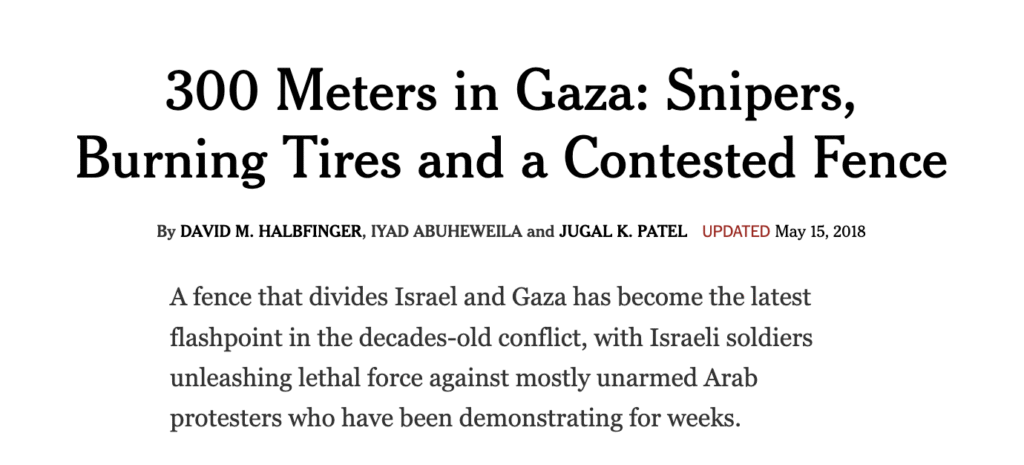 300 Meters in Gaza: Snipers, Burning Tires and a Contested Fence

By DAVID M. HALBFINGER, IYAD ABUHEWEILA and JUGAL K. PATEL UPDATED May 15, 2018

A fence that divides Israel and Gaza has become the latest flashpoint in the decades-old conflict, with Israeli soldiers unleashing lethal force against mostly unarmed Arab protesters who have been demonstrating for weeks.